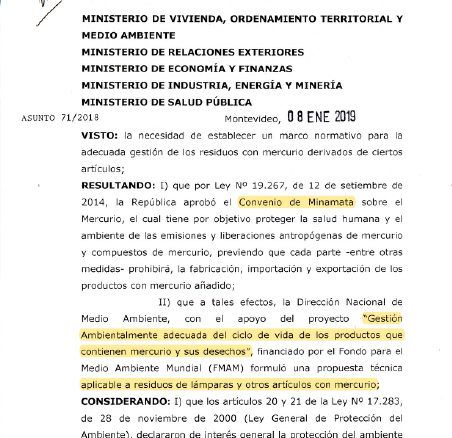 MINISTERIO DE VIVIENDA, ORDENAMIENTO TERRITORIAL Y MEDIO AMBIENTE
MINISTERIO DE RELACIONES EXTERIORES
MINISTERIO DE ECONOMÍA Y FINANZAS
MINISTERIO DE INDUSTRIA, ENERGÍA Y MINERÍA
MINISTERIO DE SALUD PÚBLICA

ASUNTO 71/2018

Montevideo, 08 ENE 2019

VISTO: la necesidad de establecer un marco normativo para la adecuada gestión de los residuos con mercurio derivados de ciertos artículos;

RESULTANDO: I) que por Ley Nº 19.267, de 12 de setiembre de 2014, la República aprobó el Convenio de Minamata sobre el Mercurio, el cual tiene por objetivo proteger la salud humana y el ambiente de las emisiones y liberaciones antropógenas de mercurio y compuestos de mercurio, previendo que cada parte -entre otras medidas- prohibirá, la fabricación, importación y exportación de los productos con mercurio añadido;

II) que a tales efectos, la Dirección Nacional de Medio Ambiente, con el apoyo del proyecto "Gestión Ambientalmente adecuada del ciclo de vida de los productos que contienen mercurio y sus desechos", financiado por el Fondo para el Medio Ambiente Mundial (FMAM) formuló una propuesta técnica aplicable a residuos de lámparas y otros artículos con mercurio;

CONSIDERANDO: I) que los artículos 20 y 21 de la Ley Nº 17.283, de 28 de noviembre de 2000 (Ley General de Protección del Ambiente), declararon de interés general la protección del ambiente